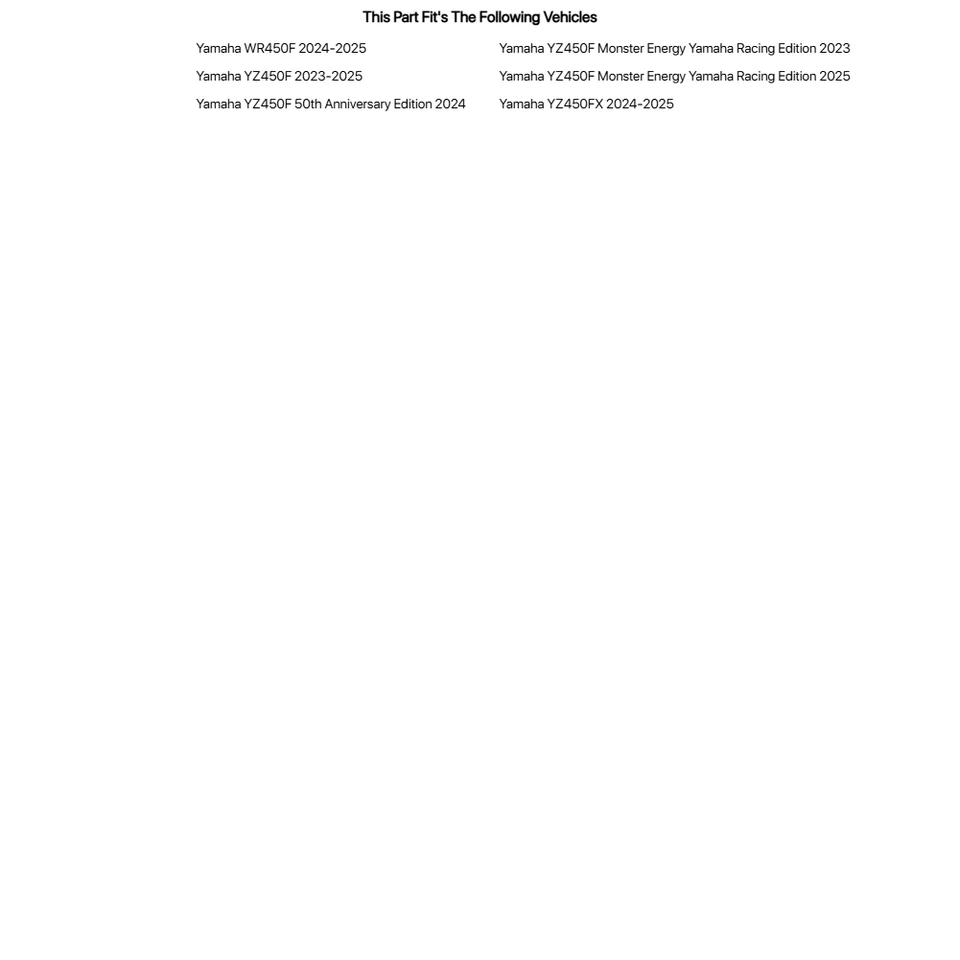 This Part Fit's The Following Vehicles

Yamaha WR450F 2024-2025

Yamaha YZ450F 2023-2025

Yamaha YZ450F 50th Anniversary Edition 2024

Yamaha YZ450F Monster Energy Yamaha Racing Edition 2023

Yamaha YZ450F Monster Energy Yamaha Racing Edition 2025

Yamaha YZ450FX 2024-2025